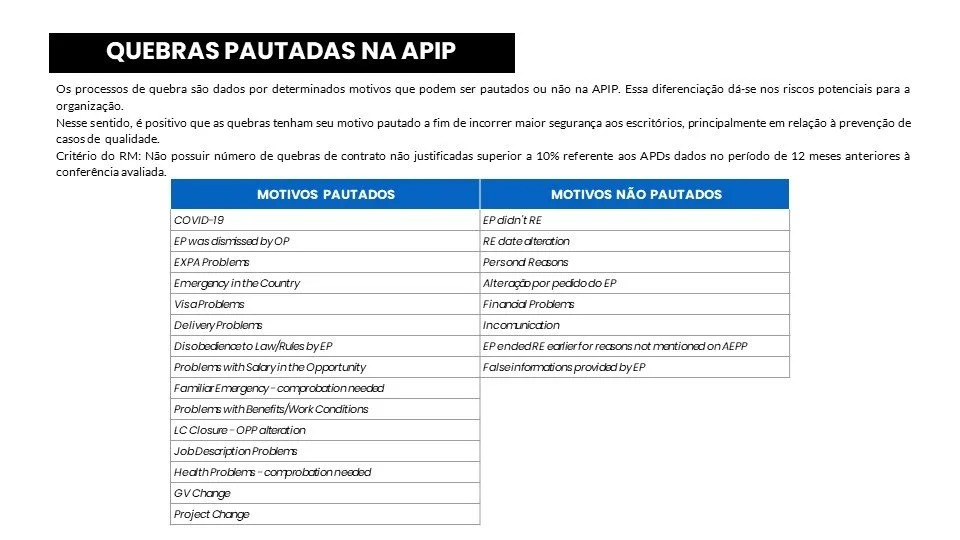 QUEBRAS PAUTADAS NA APIP

Os processos de quebra são dados por determinados motivos que podem ser pautados ou não na APIP. Essa diferenciação dá-se nos riscos potenciais para a organização.
Nesse sentido, é positivo que as quebras tenham seu motivo pautado a fim de incorrer maior segurança aos escritórios, principalmente em relação à prevenção de casos de qualidade.
Critério do RM: Não possuir número de quebras de contrato não justificadas superior a 10% referente aos APDs dados no período de 12 meses anteriores à conferência avaliada.

| MOTIVOS PAUTADOS | MOTIVOS NÃO PAUTADOS |
|---|---|
| COVID-19 | EP didn't RE |
| EP was dismissed by OP | RE date alteration |
| EXPA Problems | Personal Reasons |
| Emergency in the Country | Alteração por pedido do EP |
| Visa Problems | Financial Problems |
| Delivery Problems | Incomunication |
| Disobedience to Law/Rules by EP | EP ended RE earlier for reasons not mentioned on AEPP |
| Problems with Salary in the Opportunity | False informations provided by EP |
| Familiar Emergency - comprobation needed | |
| Problems with Benefits/Work Conditions | |
| LC Closure - OPP alteration | |
| Job Description Problems | |
| Health Problems - comprobation needed | |
| GV Change | |
| Project Change | |